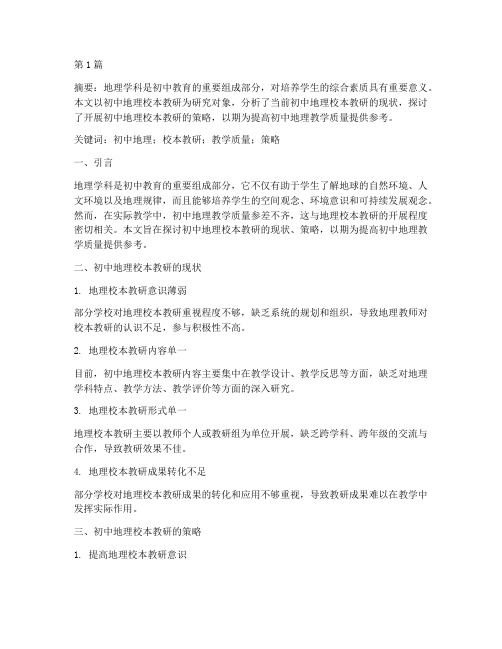 第1篇

摘要：地理学科是初中教育的重要组成部分，对培养学生的综合素质具有重要意义。本文以初中地理校本教研为研究对象，分析了当前初中地理校本教研的现状，探讨了开展初中地理校本教研的策略，以期为提高初中地理教学质量提供参考。

关键词：初中地理；校本教研；教学质量；策略

一、引言

地理学科是初中教育的重要组成部分，它不仅有助于学生了解地球的自然环境、人文环境以及地理规律，而且能够培养学生的空间观念、环境意识和可持续发展观念。然而，在实际教学中，初中地理教学质量参差不齐，这与地理校本教研的开展程度密切相关。本文旨在探讨初中地理校本教研的现状、策略，以期为提高初中地理教学质量提供参考。

二、初中地理校本教研的现状

1. 地理校本教研意识薄弱

部分学校对地理校本教研重视程度不够，缺乏系统的规划和组织，导致地理教师对校本教研的认识不足，参与积极性不高。

2. 地理校本教研内容单一

目前，初中地理校本教研内容主要集中在教学设计、教学反思等方面，缺乏对地理学科特点、教学方法、教学评价等方面的深入研究。

3. 地理校本教研形式单一

地理校本教研主要以教师个人或教研组为单位开展，缺乏跨学科、跨年级的交流与合作，导致教研效果不佳。

4. 地理校本教研成果转化不足

部分学校对地理校本教研成果的转化和应用不够重视，导致教研成果难以在教学中发挥实际作用。

三、初中地理校本教研的策略

1. 提高地理校本教研意识